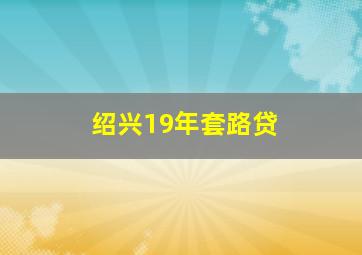 绍兴19年套路贷